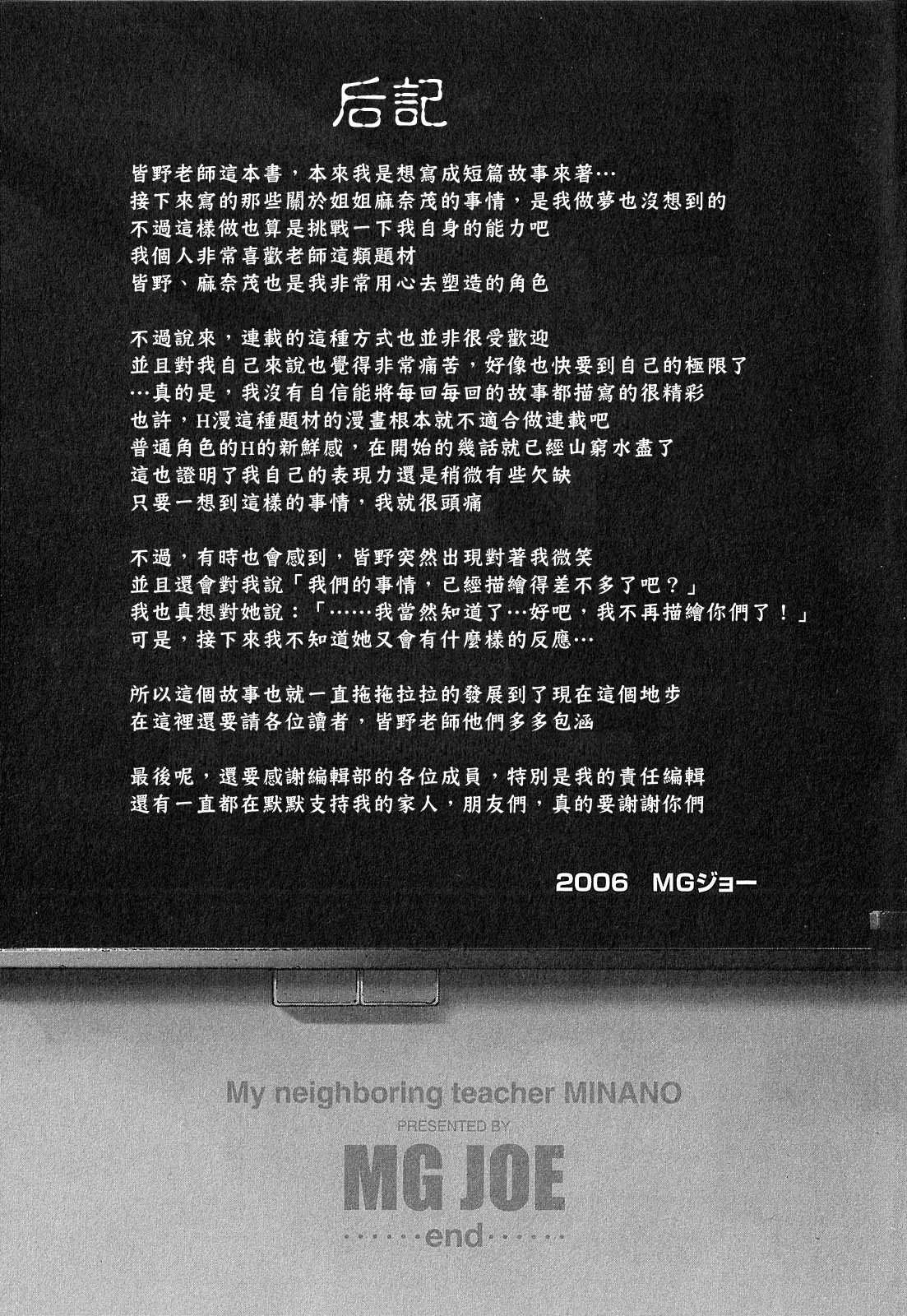 后記

皆野老師這本書，本來我是想寫成短篇故事來著…
接下來寫的那些關於姐姐麻奈茂的事情，是我做夢也沒想到的
不過這樣做也算是挑戰一下我自身的能力吧
我個人非常喜歡老師這類題材
皆野、麻奈茂也是我非常用心去塑造的角色

不過說來，連載的這種方式也並非很受歡迎
並且對我自己來說也覺得非常痛苦，好像也快要到自己的極限了
…真的是，我沒有自信能將每回每回的故事都描寫的很精彩
也許，H漫這種題材的漫畫根本就不適合做連載吧
普通角色的H的新鮮感，在開始的幾話就已經山窮水盡了
這也證明了我自己的表現力還是稍微有些欠缺
只要一想到這樣的事情，我就很頭痛

不過，有時也會感到，皆野突然出現對著我微笑
並且還會對我說「我們的事情，已經描繪得差不多了吧？」
我也真想對她說：「……我當然知道了…好吧，我不再描繪你們了！」
可是，接下來我不知道她又會有什麼樣的反應…

所以這個故事也就一直拖拖拉拉的發展到了現在這個地步
在這裡還要請各位讀者，皆野老師他們多多包涵

最後呢，還要感謝編輯部的各位成員，特別是我的責任編輯
還有一直都在默默支持我的家人，朋友們，真的要謝謝你們

2006 MGジョー

My neighboring teacher MINANO
PRESENTED BY
MG JOE
・・・・・・end・・・・・・